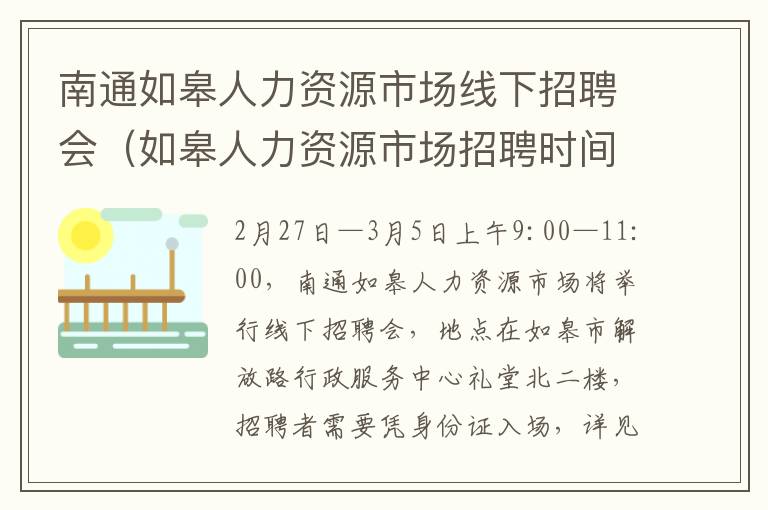 南通如皋人力资源市场线下招聘会（如皋人力资源市场招聘时间

2月27日—3月5日上午9:00—11:00，南通如皋人力资源市场将举行线下招聘会，地点在如皋市解放路行政服务中心礼堂北二楼，招聘者需要凭身份证入场，详见